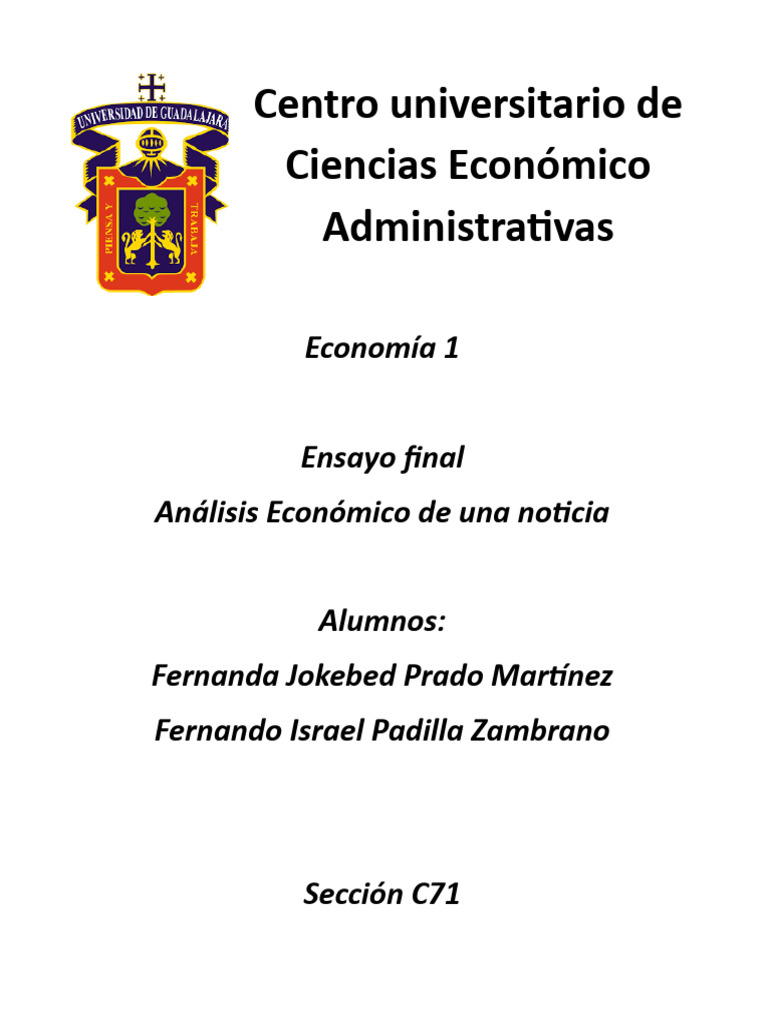 UNIVERSIDAD DE GUADALAJARA

PIENSA Y TRABAJA

Centro universitario de Ciencias Económico Administrativas

Economía 1

Ensayo final

Análisis Económico de una noticia

Alumnos:

Fernanda Jokebed Prado Martínez

Fernando Israel Padilla Zambrano

Sección C71